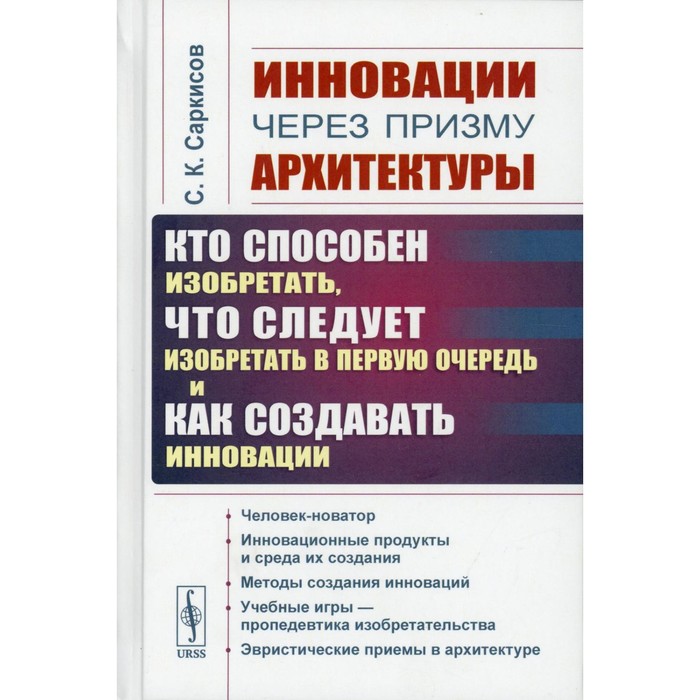 С. К. Саркисов

ИННОВАЦИИ
ЧЕРЕЗ ПРИЗМУ
АРХИТЕКТУРЫ

КТО СПОСОБЕН
ИЗОБРЕТАТЬ,
ЧТО СЛЕДУЕТ
ИЗОБРЕТАТЬ В ПЕРВУЮ ОЧЕРЕДЬ
И
КАК СОЗДАВАТЬ
ИННОВАЦИИ

Человек-новатор

Инновационные продукты и среда их создания

Методы создания инноваций

Учебные игры — пропедевтика изобретательства

Эвристические приемы в архитектуре

URSS